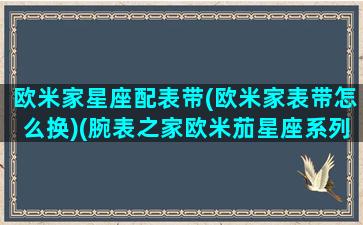 欧米家星座配表带(欧米家表带怎么换)(腕表之家欧米茄星座系列